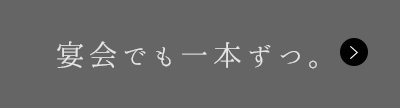 宴会でも一本ずつ。